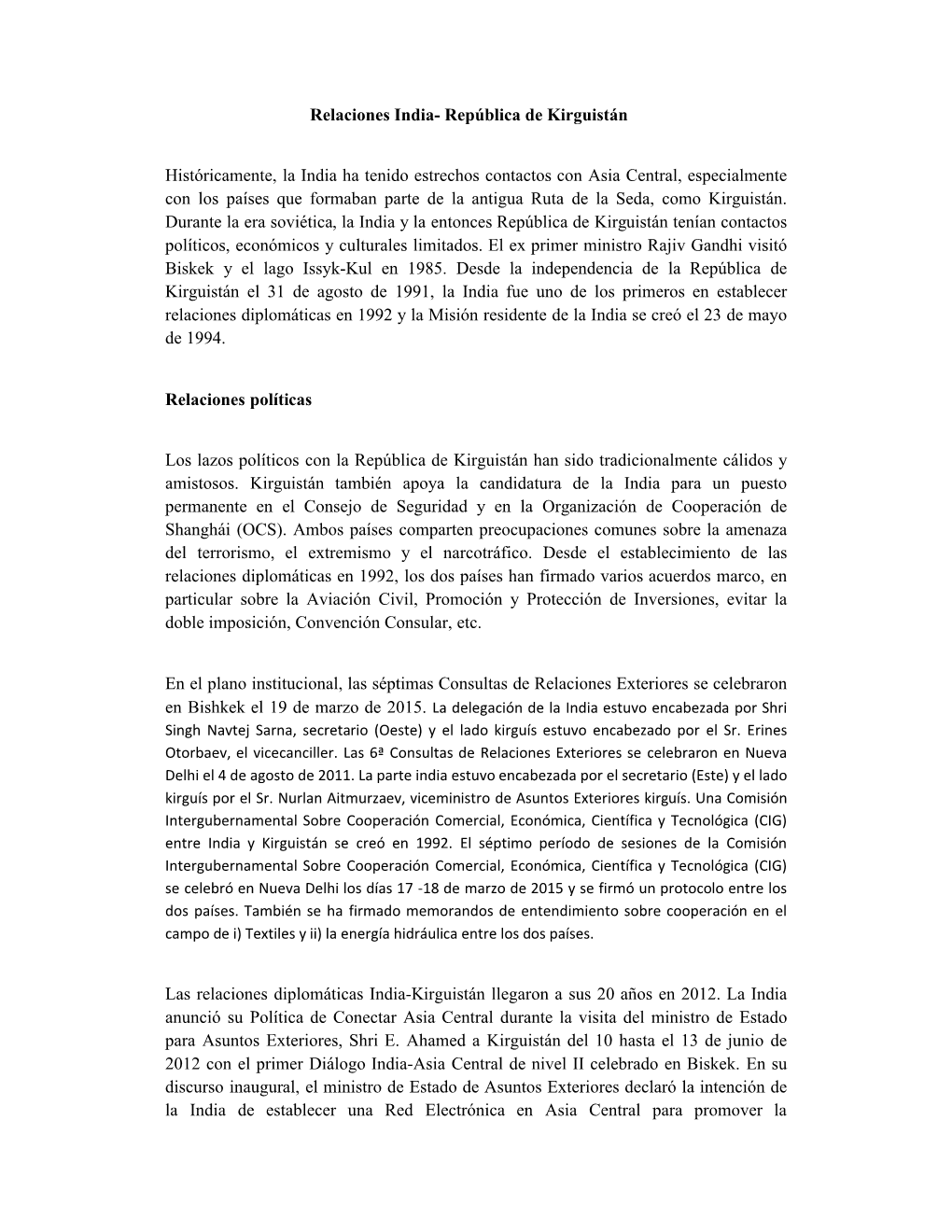 Relaciones India- República de Kirguistán

Históricamente, la India ha tenido estrechos contactos con Asia Central, especialmente con los países que formaban parte de la antigua Ruta de la Seda, como Kirguistán. Durante la era soviética, la India y la entonces República de Kirguistán tenían contactos políticos, económicos y culturales limitados. El ex primer ministro Rajiv Gandhi visitó Biskek y el lago Issyk-Kul en 1985. Desde la independencia de la República de Kirguistán el 31 de agosto de 1991, la India fue uno de los primeros en establecer relaciones diplomáticas en 1992 y la Misión residente de la India se creó el 23 de mayo de 1994.

Relaciones políticas

Los lazos políticos con la República de Kirguistán han sido tradicionalmente cálidos y amistosos. Kirguistán también apoya la candidatura de la India para un puesto permanente en el Consejo de Seguridad y en la Organización de Cooperación de Shanghái (OCS). Ambos países comparten preocupaciones comunes sobre la amenaza del terrorismo, el extremismo y el narcotráfico. Desde el establecimiento de las relaciones diplomáticas en 1992, los dos países han firmado varios acuerdos marco, en particular sobre la Aviación Civil, Promoción y Protección de Inversiones, evitar la doble imposición, Convención Consular, etc.

En el plano institucional, las séptimas Consultas de Relaciones Exteriores se celebraron en Bishkek el 19 de marzo de 2015. La delegación de la India estuvo encabezada por Shri Singh Navtej Sarna, secretario (Oeste) y el lado kirguís estuvo encabezado por el Sr. Erines Otorbaev, el vicecanciller. Las 6ª Consultas de Relaciones Exteriores se celebraron en Nueva Delhi el 4 de agosto de 2011. La parte india estuvo encabezada por el secretario (Este) y el lado kirguís por el Sr. Nurlan Aitmurzaev, viceministro de Asuntos Exteriores kirguís. Una Comisión Intergubernamental Sobre Cooperación Comercial, Económica, Científica y Tecnológica (CIG) entre India y Kirguistán se creó en 1992. El séptimo período de sesiones de la Comisión Intergubernamental Sobre Cooperación Comercial, Económica, Científica y Tecnológica (CIG) se celebró en Nueva Delhi los días 17 -18 de marzo de 2015 y se firmó un protocolo entre los dos países. También se ha firmado memorandos de entendimiento sobre cooperación en el campo de i) Textiles y ii) la energía hidráulica entre los dos países.

Las relaciones diplomáticas India-Kirguistán llegaron a sus 20 años en 2012. La India anunció su Política de Conectar Asia Central durante la visita del ministro de Estado para Asuntos Exteriores, Shri E. Ahamed a Kirguistán del 10 hasta el 13 de junio de 2012 con el primer Diálogo India-Asia Central de nivel II celebrado en Biskek. En su discurso inaugural, el ministro de Estado de Asuntos Exteriores declaró la intención de la India de establecer una Red Electrónica en Asia Central para promover la